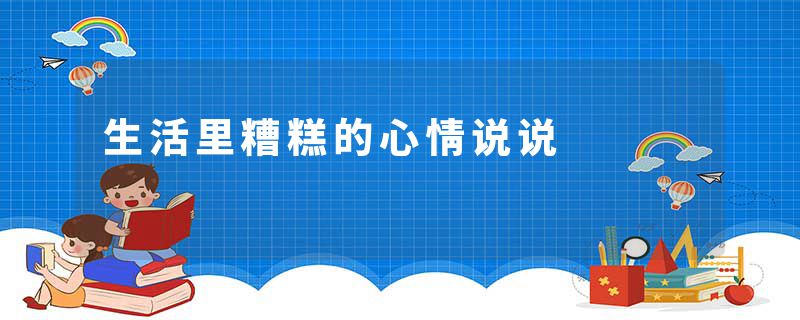 生活里糟糕的心情说说